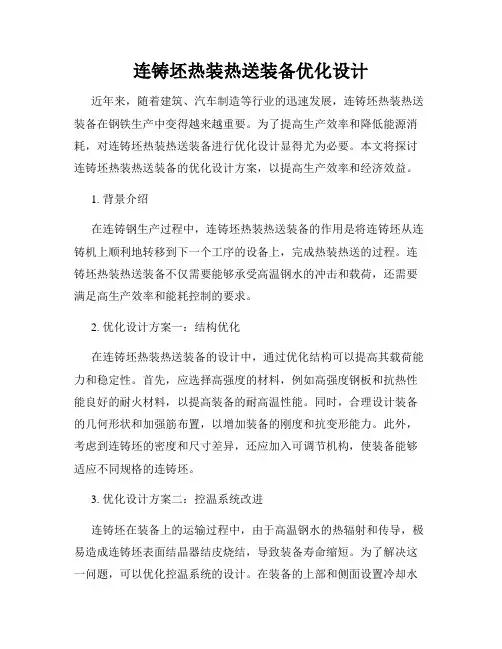 连铸坯热装热送装备优化设计

近年来，随着建筑、汽车制造等行业的迅速发展，连铸坯热装热送装备在钢铁生产中变得越来越重要。为了提高生产效率和降低能源消耗，对连铸坯热装热送装备进行优化设计显得尤为必要。本文将探讨连铸坯热装热送装备的优化设计方案，以提高生产效率和经济效益。

1. 背景介绍

在连铸钢生产过程中，连铸坯热装热送装备的作用是将连铸坯从连铸机上顺利地转移到下一个工序的设备上，完成热装热送的过程。连铸坯热装热送装备不仅需要能够承受高温钢水的冲击和载荷，还需要满足高生产效率和能耗控制的要求。

2. 优化设计方案一：结构优化

在连铸坯热装热送装备的设计中，通过优化结构可以提高其载荷能力和稳定性。首先，应选择高强度的材料，例如高强度钢板和抗热性能良好的耐火材料，以提高装备的耐高温性能。同时，合理设计装备的几何形状和加强筋布置，以增加装备的刚度和抗变形能力。此外，考虑到连铸坯的密度和尺寸差异，还应加入可调节机构，使装备能够适应不同规格的连铸坯。

3. 优化设计方案二：控温系统改进

连铸坯在装备上的运输过程中，由于高温钢水的热辐射和传导，极易造成连铸坯表面结晶器结皮烧结，导致装备寿命缩短。为了解决这一问题，可以优化控温系统的设计。在装备的上部和侧面设置冷却水